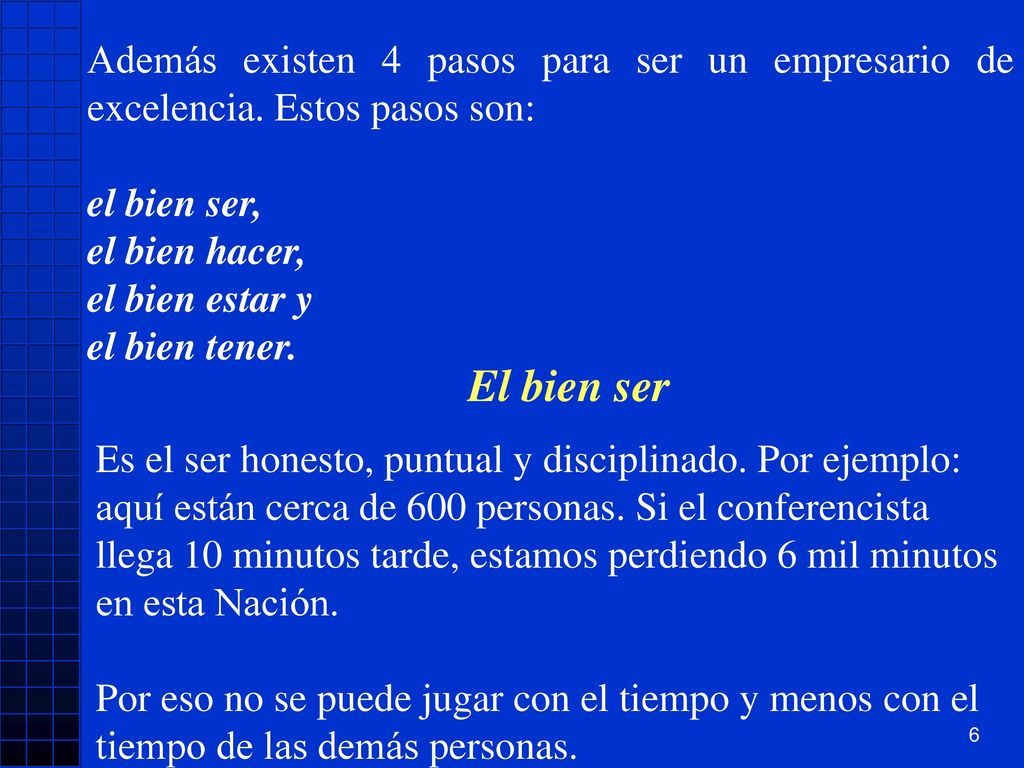 Además existen 4 pasos para ser un empresario de excelencia. Estos pasos son:

el bien ser,
el bien hacer,
el bien estar y
el bien tener.

El bien ser

Es el ser honesto, puntual y disciplinado. Por ejemplo: aquí están cerca de 600 personas. Si el conferencista llega 10 minutos tarde, estamos perdiendo 6 mil minutos en esta Nación.

Por eso no se puede jugar con el tiempo y menos con el tiempo de las demás personas.

6